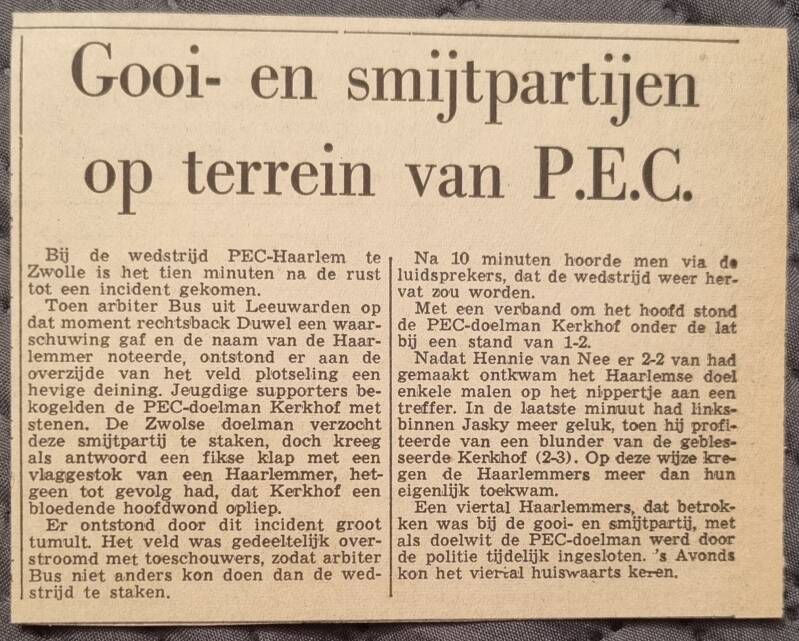 Gooi- en smijtpartijen op terrein van P.E.C.

Bij de wedstrijd PEC-Haarlem te Zwolle is het tien minuten na de rust tot een incident gekomen.

Toen arbiter Bus uit Leeuwarden op dat moment rechtsback Duwel een waarschuwing gaf en de naam van de Haarlemmer noteerde, ontstond er aan de overzijde van het veld plotseling een hevige deining. Jeugdige supporters bekogelden de PEC-doelman Kerkhof met stenen. De Zwolse doelman verzocht deze smijtpartij te staken, doch kreeg als antwoord een fikse klap met een vlaggestok van een Haarlemmer, hetgeen tot gevolg had, dat Kerkhof een bloedende hoofdwond opliep.

Er ontstond door dit incident groot tumult. Het veld was gedeeltelijk overstroomd met toeschouwers, zodat arbiter Bus niet anders kon doen dan de wedstrijd te staken.

Na 10 minuten hoorde men via de luidsprekers, dat de wedstrijd weer hervat zou worden.

Met een verband om het hoofd stond de PEC-doelman Kerkhof onder de lat bij een stand van 1-2.

Nadat Hennie van Nee er 2-2 van had gemaakt ontkwam het Haarlemse doel enkele malen op het nippertje aan een treffer. In de laatste minuut had linksbinnen Jasky meer geluk, toen hij profiteerde van een blunder van de geblesseerde Kerkhof (2-3). Op deze wijze kregen de Haarlemmers meer dan hun eigenlijk toekwam.

Een viertal Haarlemmers, dat betrokken was bij de gooi- en smijtpartij, met als doelwit de PEC-doelman werd door de politie tijdelijk ingesloten. 's Avonds kon het viertal huiswaarts keren.